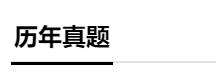 历年真题